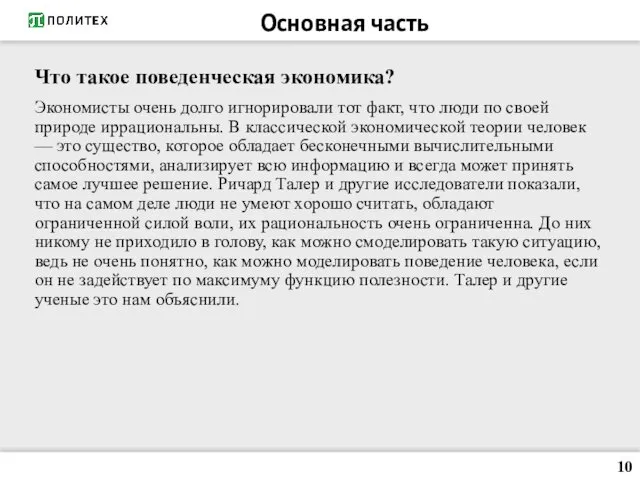 ПОЛИТЕХ

Основная часть

Что такое поведенческая экономика?

Экономисты очень долго игнорировали тот факт, что люди по своей природе иррациональны. В классической экономической теории человек — это существо, которое обладает бесконечными вычислительными способностями, анализирует всю информацию и всегда может принять самое лучшее решение. Ричард Талер и другие исследователи показали, что на самом деле люди не умеют хорошо считать, обладают ограниченной силой воли, их рациональность очень ограниченна. До них никому не приходило в голову, как можно смоделировать такую ситуацию, ведь не очень понятно, как можно моделировать поведение человека, если он не задействует по максимуму функцию полезности. Талер и другие ученые это нам объяснили.

10